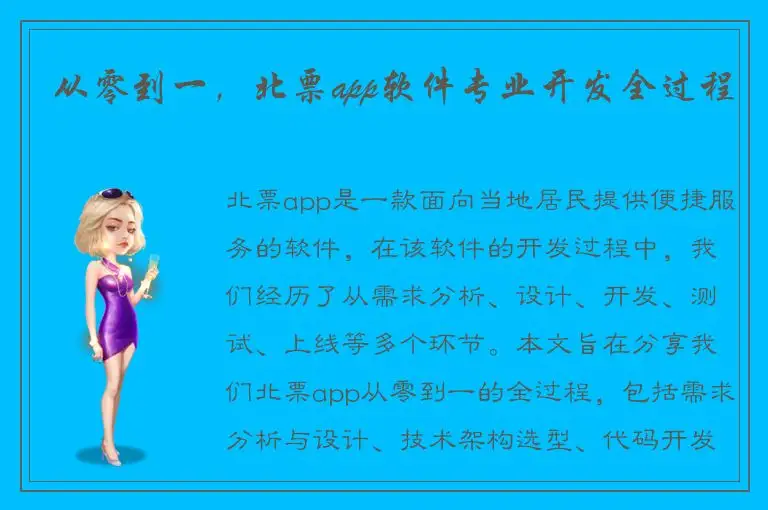 从零到一，北票app软件专业开发全过程

北票app是一款面向当地居民提供便捷服务的软件，在该软件的开发过程中，我们经历了从需求分析、设计、开发、测试、上线等多个环节。本文旨在分享我们北票app从零到一的全过程，包括需求分析与设计、技术架构选型、代码开发